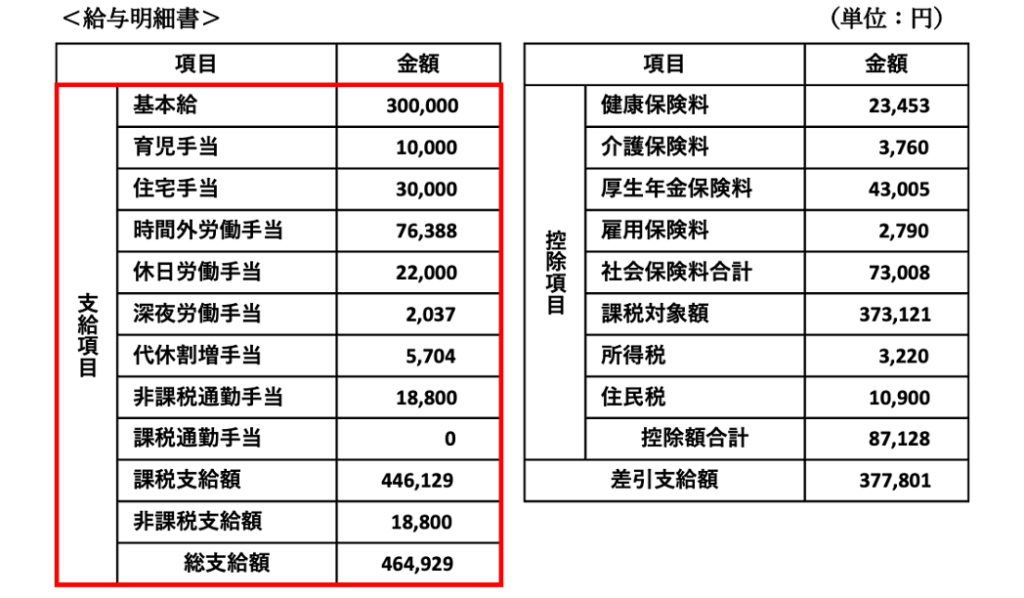 ＜給与明細書＞

（単位：円）

| 項目 | | 金額 |
|---|---|---|
| 支給項目 | 基本給 | 300,000 |
| | 育児手当 | 10,000 |
| | 住宅手当 | 30,000 |
| | 時間外労働手当 | 76,388 |
| | 休日労働手当 | 22,000 |
| | 深夜労働手当 | 2,037 |
| | 代休割増手当 | 5,704 |
| | 非課税通勤手当 | 18,800 |
| | 課税通勤手当 | 0 |
| | 課税支給額 | 446,129 |
| | 非課税支給額 | 18,800 |
| | 総支給額 | 464,929 |

| 項目 | | 金額 |
|---|---|---|
| 控除項目 | 健康保険料 | 23,453 |
| | 介護保険料 | 3,760 |
| | 厚生年金保険料 | 43,005 |
| | 雇用保険料 | 2,790 |
| | 社会保険料合計 | 73,008 |
| | 課税対象額 | 373,121 |
| | 所得税 | 3,220 |
| | 住民税 | 10,900 |
| | 控除額合計 | 87,128 |
| 差引支給額 | | 377,801 |